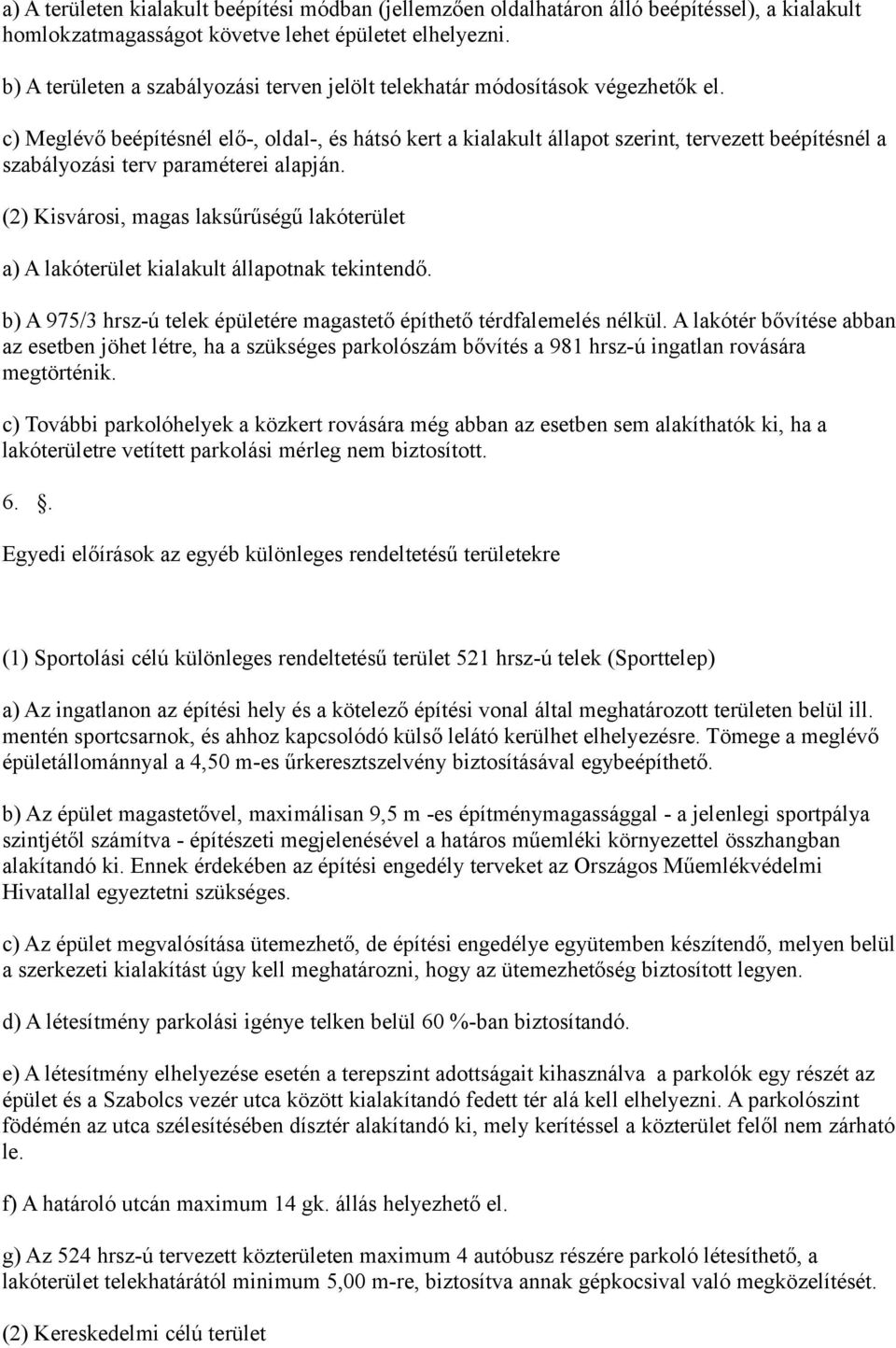 a) A területen kialakult beépítési módban (jellemzően oldalhatáron álló beépítéssel), a kialakult homlokzatmagasságot követve lehet épületet elhelyezni.

b) A területen a szabályozási terven jelölt telekhatár módosítások végezhetők el.

c) Meglévő beépítésnél elő-, oldal-, és hátsó kert a kialakult állapot szerint, tervezett beépítésnél a szabályozási terv paraméterei alapján.

(2) Kisvárosi, magas laksűrűségű lakóterület

a) A lakóterület kialakult állapotnak tekintendő.

b) A 975/3 hrsz-ú telek épületére magastető építhető térdfalemelés nélkül. A lakótér bővítése abban az esetben jöhet létre, ha a szükséges parkolószám bővítés a 981 hrsz-ú ingatlan rovására megtörténik.

c) További parkolóhelyek a közkert rovására még abban az esetben sem alakíthatók ki, ha a lakóterületre vetített parkolási mérleg nem biztosított.

6. .

Egyedi előírások az egyéb különleges rendeltetésű területekre

(1) Sportolási célú különleges rendeltetésű terület 521 hrsz-ú telek (Sporttelep)

a) Az ingatlanon az építési hely és a kötelező építési vonal által meghatározott területen belül ill. mentén sportcsarnok, és ahhoz kapcsolódó külső lelátó kerülhet elhelyezésre. Tömege a meglévő épületállománnyal a 4,50 m-es űrkeresztszelvény biztosításával egybeépíthető.

b) Az épület magastetővel, maximálisan 9,5 m -es építménymagassággal - a jelenlegi sportpálya szintjétől számítva - építészeti megjelenésével a határos műemléki környezettel összhangban alakítandó ki. Ennek érdekében az építési engedély terveket az Országos Műemlékvédelmi Hivatallal egyeztetni szükséges.

c) Az épület megvalósítása ütemezhető, de építési engedélye együtemben készítendő, melyen belül a szerkezeti kialakítást úgy kell meghatározni, hogy az ütemezhetőség biztosított legyen.

d) A létesítmény parkolási igénye telken belül 60 %-ban biztosítandó.

e) A létesítmény elhelyezése esetén a terepszint adottságait kihasználva a parkolók egy részét az épület és a Szabolcs vezér utca között kialakítandó fedett tér alá kell elhelyezni. A parkolószint födémén az utca szélesítésében dísztér alakítandó ki, mely kerítéssel a közterület felől nem zárható le.

f) A határoló utcán maximum 14 gk. állás helyezhető el.

g) Az 524 hrsz-ú tervezett közterületen maximum 4 autóbusz részére parkoló létesíthető, a lakóterület telekhatárától minimum 5,00 m-re, biztosítva annak gépkocsival való megközelítését.

(2) Kereskedelmi célú terület